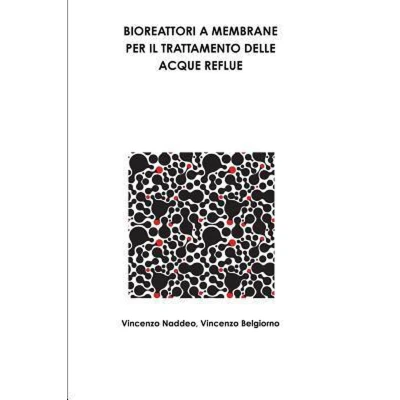 BIOREATTORI A MEMBRANE
PER IL TRATTAMENTO DELLE
ACQUE REFLUE

Vincenzo Naddeo, Vincenzo Belgiorno